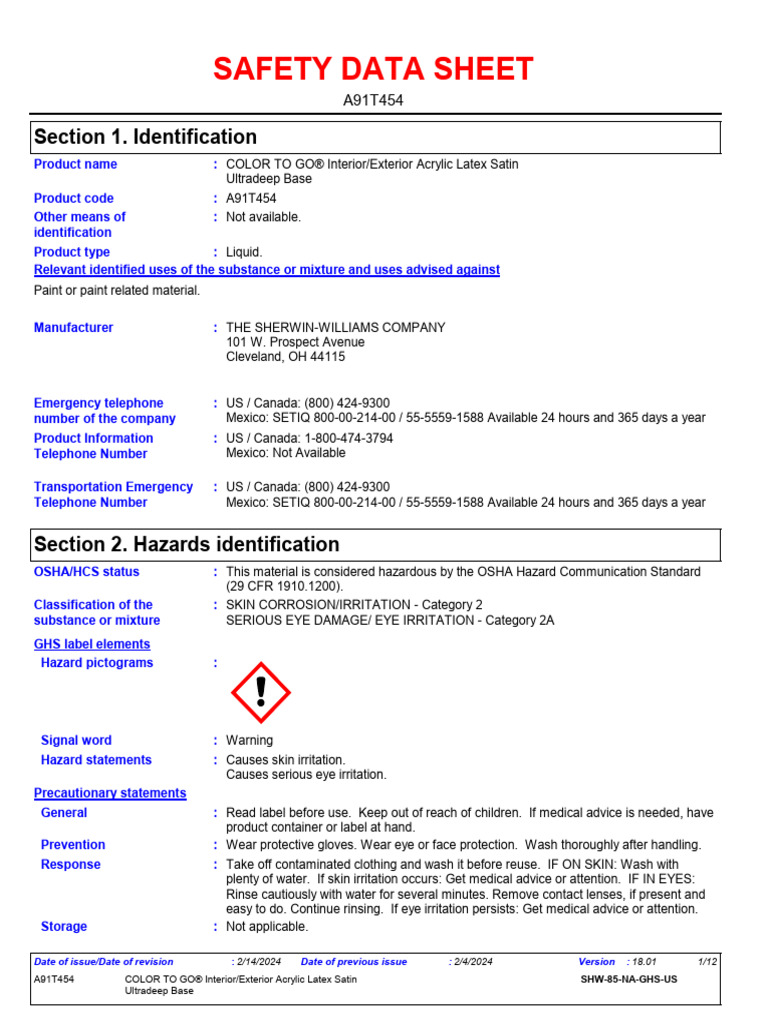 SAFETY DATA SHEET

A91T454

Section 1. Identification

Product name : COLOR TO GO® Interior/Exterior Acrylic Latex Satin Ultradeep Base

Product code : A91T454

Other means of identification : Not available.

Product type : Liquid.

Relevant identified uses of the substance or mixture and uses advised against

Paint or paint related material.

Manufacturer : THE SHERWIN-WILLIAMS COMPANY
101 W. Prospect Avenue
Cleveland, OH 44115

Emergency telephone number of the company : US / Canada: (800) 424-9300
Mexico: SETIQ 800-00-214-00 / 55-5559-1588 Available 24 hours and 365 days a year

Product Information Telephone Number : US / Canada: 1-800-474-3794
Mexico: Not Available

Transportation Emergency Telephone Number : US / Canada: (800) 424-9300
Mexico: SETIQ 800-00-214-00 / 55-5559-1588 Available 24 hours and 365 days a year

Section 2. Hazards identification

OSHA/HCS status : This material is considered hazardous by the OSHA Hazard Communication Standard (29 CFR 1910.1200).

Classification of the substance or mixture : SKIN CORROSION/IRRITATION - Category 2
SERIOUS EYE DAMAGE/ EYE IRRITATION - Category 2A

GHS label elements

Hazard pictograms :

Signal word : Warning

Hazard statements : Causes skin irritation.
Causes serious eye irritation.

Precautionary statements

General : Read label before use. Keep out of reach of children. If medical advice is needed, have product container or label at hand.

Prevention : Wear protective gloves. Wear eye or face protection. Wash thoroughly after handling.

Response : Take off contaminated clothing and wash it before reuse. IF ON SKIN: Wash with plenty of water. If skin irritation occurs: Get medical advice or attention. IF IN EYES: Rinse cautiously with water for several minutes. Remove contact lenses, if present and easy to do. Continue rinsing. If eye irritation persists: Get medical advice or attention.

Storage : Not applicable.

Date of issue/Date of revision : 2/14/2024 Date of previous issue : 2/4/2024 Version : 18.01 1/12

A91T454 COLOR TO GO® Interior/Exterior Acrylic Latex Satin Ultradeep Base SHW-85-NA-GHS-US